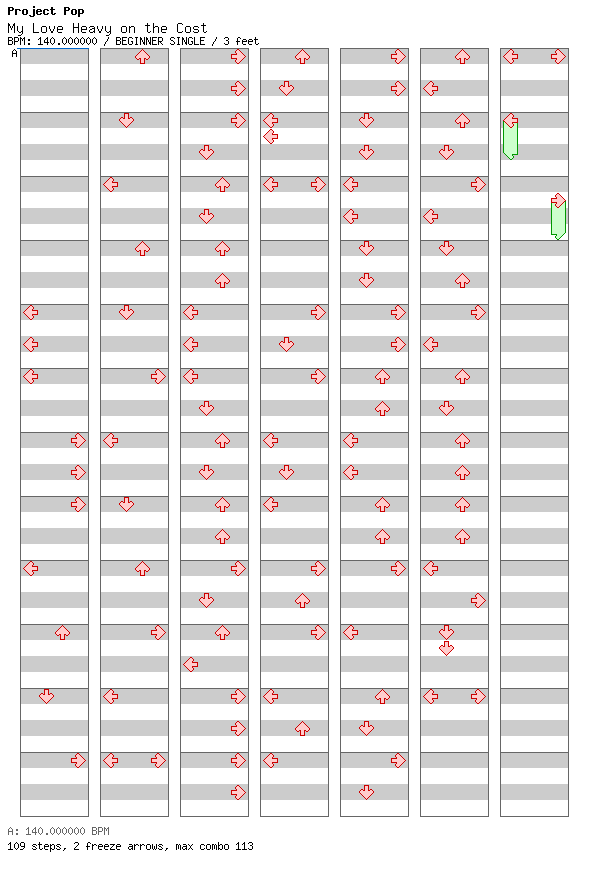 Project Pop
My Love Heavy on the Cost
BPM: 140.000000 / BEGINNER SINGLE / 3 feet
A

A: 140.000000 BPM
109 steps, 2 freeze arrows, max combo 113